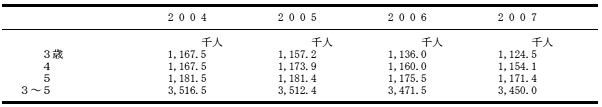 |  | ２００４ | ２００５ | ２００６ | ２００７ |
|---|---|---|---|---|
|  | 千人 | 千人 | 千人 | 千人 |
| ３歳 | 1,167.5 | 1,157.2 | 1,136.0 | 1,124.5 |
| ４ | 1,167.5 | 1,173.9 | 1,160.0 | 1,154.1 |
| ５ | 1,181.5 | 1,181.4 | 1,175.5 | 1,171.4 |
| ３～５ | 3,516.5 | 3,512.4 | 3,471.5 | 3,450.0 |